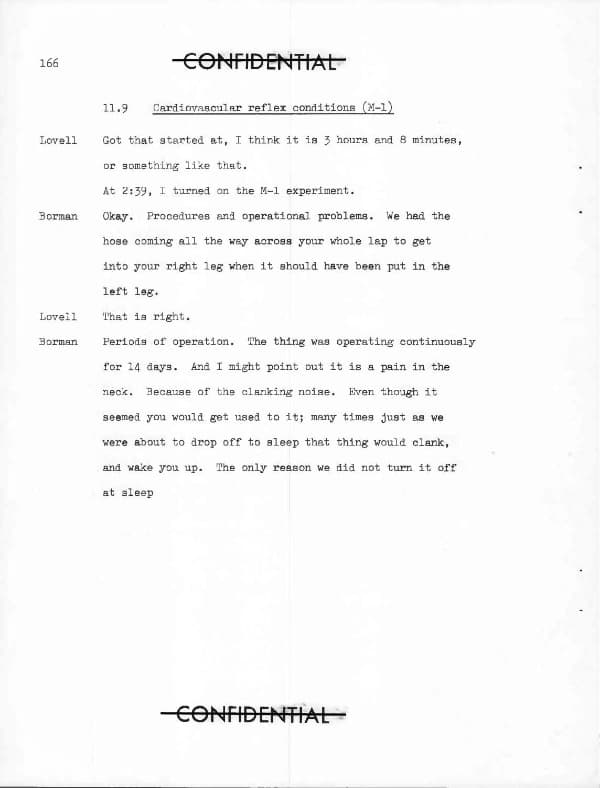 166

CONFIDENTIAL

11.9 Cardiovascular reflex conditions (M-1)

Lovell Got that started at, I think it is 3 hours and 8 minutes, or something like that.

At 2:39, I turned on the M-1 experiment.

Borman Okay. Procedures and operational problems. We had the hose coming all the way across your whole lap to get into your right leg when it should have been put in the left leg.

Lovell That is right.

Borman Periods of operation. The thing was operating continuously for 14 days. And I might point out it is a pain in the neck. Because of the clanking noise. Even though it seemed you would get used to it; many times just as we were about to drop off to sleep that thing would clank, and wake you up. The only reason we did not turn it off at sleep

CONFIDENTIAL